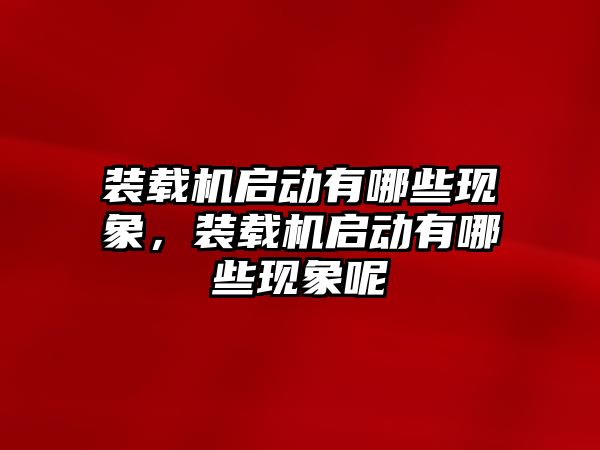 装载机启动有哪些现象，装载机启动有哪些现象呢